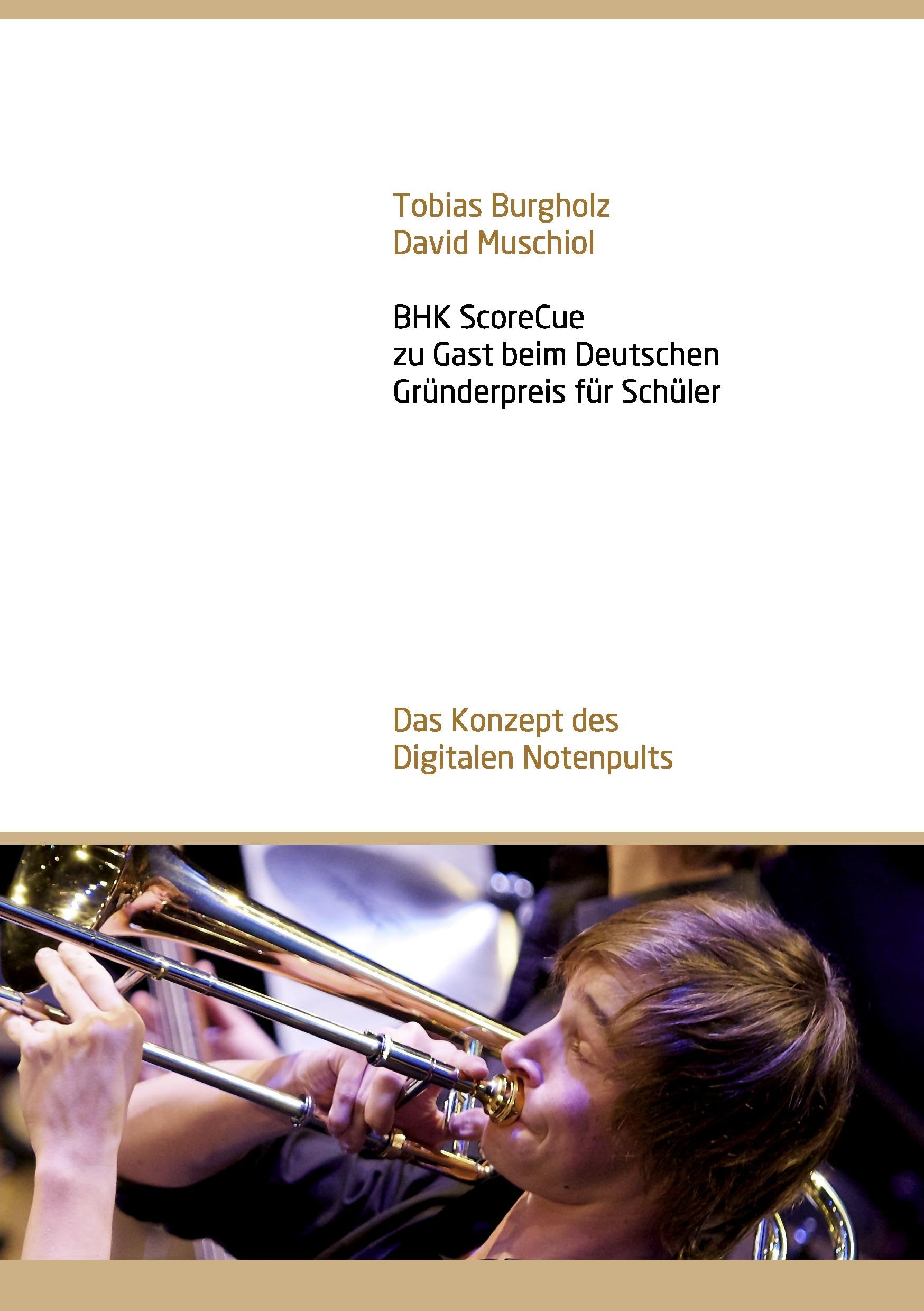 Tobias Burgholz
David Muschiol

BHK ScoreCue
zu Gast beim Deutschen
Gründerpreis für Schüler

Das Konzept des
Digitalen Notenpults